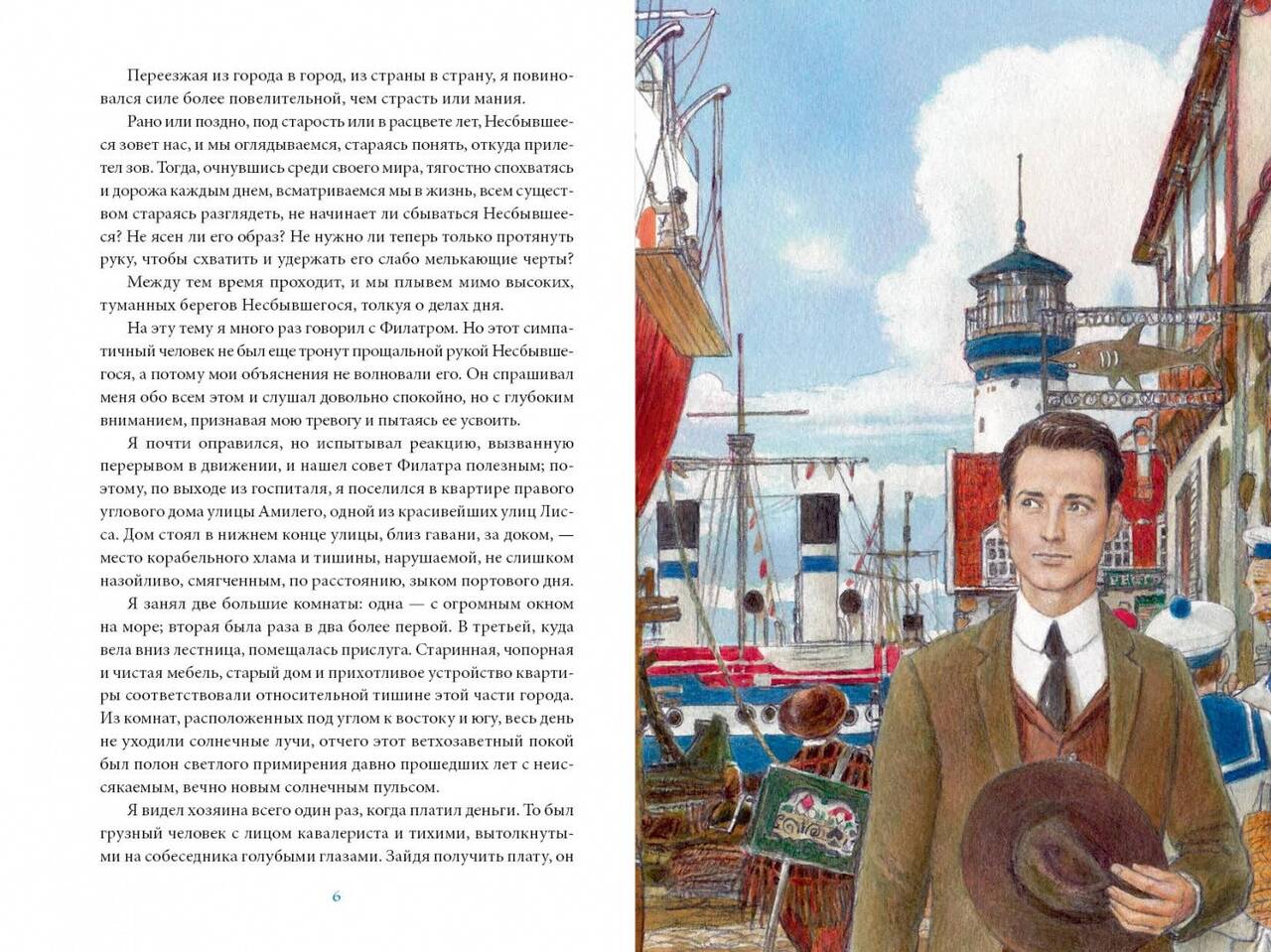 Переезжая из города в город, из страны в страну, я повиновался силе более повелительной, чем страсть или мания.

Рано или поздно, под старость или в расцвете лет, Несбывшееся зовет нас, и мы оглядываемся, стараясь понять, откуда прилетел зов. Тогда, очнувшись среди своего мира, тягостно спохватясь и дорожа каждым днем, всматриваемся мы в жизнь, всем существом стараясь разглядеть, не начинает ли сбываться Несбывшееся? Не ясен ли его образ? Не нужно ли теперь только протянуть руку, чтобы схватить и удержать его слабо мелькающие черты?

Между тем время проходит, и мы плывем мимо высоких, туманных берегов Несбывшегося, толкуя о делах дня.

На эту тему я много раз говорил с Филатром. Но этот симпатичный человек не был еще тронут прощальной рукой Несбывшегося, а потому мои объяснения не волновали его. Он спрашивал меня обо всем этом и слушал довольно спокойно, но с глубоким вниманием, признавая мою тревогу и пытаясь ее усвоить.

Я почти оправился, но испытывал реакцию, вызванную перерывом в движении, и нашел совет Филатра полезным; поэтому, по выходе из госпиталя, я поселился в квартире правого углового дома улицы Амилего, одной из красивейших улиц Лисса. Дом стоял в нижнем конце улицы, близ гавани, за доком, — место корабельного хлама и тишины, нарушаемой, не слишком назойливо, смягченным, по расстоянию, зыком портового дня.

Я занял две большие комнаты: одна — с огромным окном на море; вторая была раза в два более первой. В третьей, куда вела вниз лестница, помещалась прислуга. Старинная, чопорная и чистая мебель, старый дом и прихотливое устройство квартиры соответствовали относительной тишине этой части города. Из комнат, расположенных под углом к востоку и югу, весь день не уходили солнечные лучи, отчего этот ветхозаветный покой был полон светлого примирения давно прошедших лет с неиссякаемым, вечно новым солнечным пульсом.

Я видел хозяина всего один раз, когда платил деньги. То был грузный человек с лицом кавалериста и тихими, вытолкнутыми на собеседника голубыми глазами. Зайдя получить плату, он

6